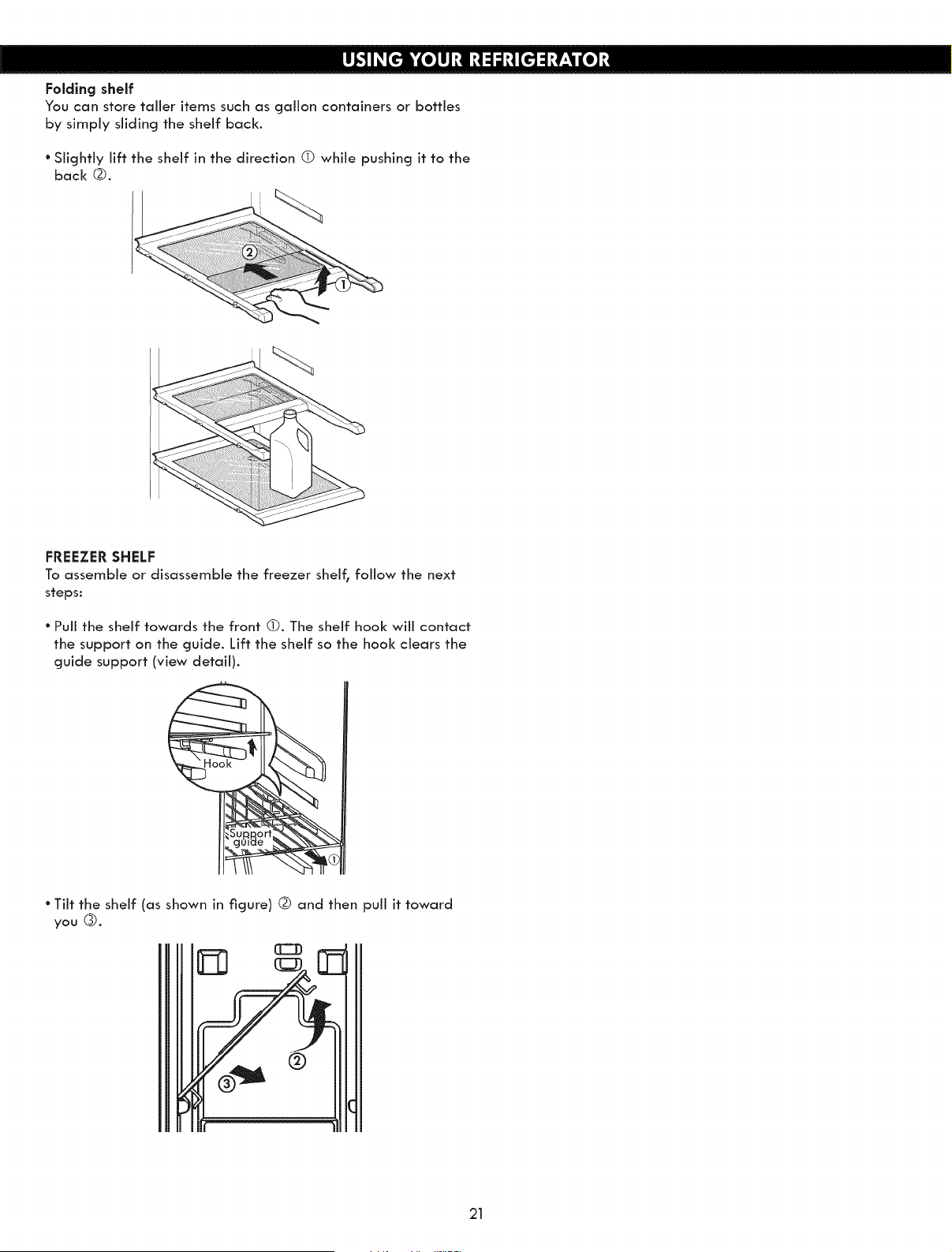 USING YOUR REFRIGERATOR

Folding shelf
You can store taller items such as gallon containers or bottles by simply sliding the shelf back.

• Slightly lift the shelf in the direction ① while pushing it to the back ②.

②
①

FREEZER SHELF
To assemble or disassemble the freezer shelf, follow the next steps:

• Pull the shelf towards the front ①. The shelf hook will contact the support on the guide. Lift the shelf so the hook clears the guide support (view detail).

Hook
Support guide
①

• Tilt the shelf (as shown in figure) ② and then pull it toward you ③.

②
③

21